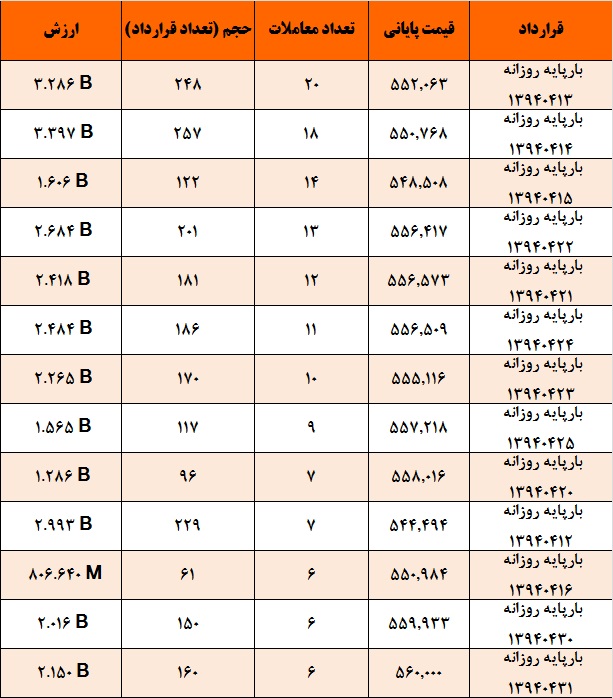 | قرارداد | قیمت پایانی | تعداد معاملات | حجم (تعداد قرارداد) | ارزش |
|---|---|---|---|---|
| بارپایه روزانه ۱۳۹۴۰۴۱۳ | ۵۵۲,۰۶۳ | ۲۰ | ۲۴۸ | ۳.۲۸۶ B |
| بارپایه روزانه ۱۳۹۴۰۴۱۴ | ۵۵۰,۷۶۸ | ۱۸ | ۲۵۷ | ۳.۳۹۷ B |
| بارپایه روزانه ۱۳۹۴۰۴۱۵ | ۵۴۸,۵۰۸ | ۱۴ | ۱۲۲ | ۱.۶۰۶ B |
| بارپایه روزانه ۱۳۹۴۰۴۲۲ | ۵۵۶,۴۱۷ | ۱۳ | ۲۰۱ | ۲.۶۸۴ B |
| بارپایه روزانه ۱۳۹۴۰۴۲۱ | ۵۵۶,۵۷۳ | ۱۲ | ۱۸۱ | ۲.۴۱۸ B |
| بارپایه روزانه ۱۳۹۴۰۴۲۴ | ۵۵۶,۵۰۹ | ۱۱ | ۱۸۶ | ۲.۴۸۴ B |
| بارپایه روزانه ۱۳۹۴۰۴۲۳ | ۵۵۵,۱۱۶ | ۱۰ | ۱۷۰ | ۲.۲۶۵ B |
| بارپایه روزانه ۱۳۹۴۰۴۲۵ | ۵۵۷,۲۱۸ | ۹ | ۱۱۷ | ۱.۵۶۵ B |
| بارپایه روزانه ۱۳۹۴۰۴۲۰ | ۵۵۸,۰۱۶ | ۷ | ۹۶ | ۱.۲۸۶ B |
| بارپایه روزانه ۱۳۹۴۰۴۱۲ | ۵۴۴,۴۹۴ | ۷ | ۲۲۹ | ۲.۹۹۳ B |
| بارپایه روزانه ۱۳۹۴۰۴۱۶ | ۵۵۰,۹۸۴ | ۶ | ۶۱ | ۸۰۶.۶۴۰ M |
| بارپایه روزانه ۱۳۹۴۰۴۳۰ | ۵۵۹,۹۳۳ | ۶ | ۱۵۰ | ۲.۰۱۶ B |
| بارپایه روزانه ۱۳۹۴۰۴۳۱ | ۵۶۰,۰۰۰ | ۶ | ۱۶۰ | ۲.۱۵۰ B |